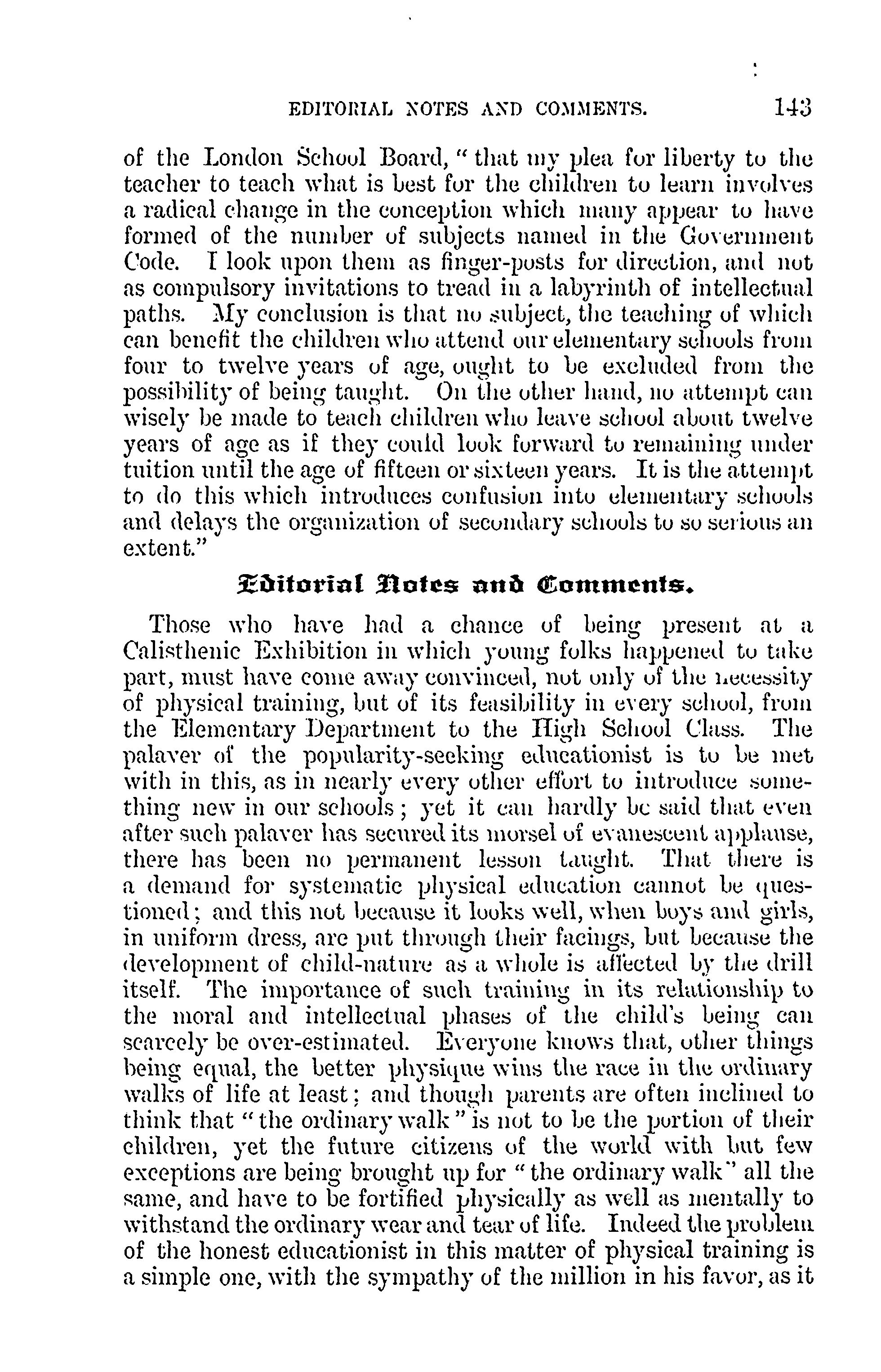 EDITORIAL NOTES AND COMMENTS. 143

of the London School Board, "that my plea for liberty to the teacher to teach what is best for the children to learn involves a radical change in the conception which many appear to have formed of the number of subjects named in the Government Code. I look upon them as finger-posts for direction, and not as compulsory invitations to tread in a labyrinth of intellectual paths. My conclusion is that no subject, the teaching of which can benefit the children who attend our elementary schools from four to twelve years of age, ought to be excluded from the possibility of being taught. On the other hand, no attempt can wisely be made to teach children who leave school about twelve years of age as if they could look forward to remaining under tuition until the age of fifteen or sixteen years. It is the attempt to do this which introduces confusion into elementary schools and delays the organization of secondary schools to so serious an extent."

Editorial Notes and Comments.

Those who have had a chance of being present at a Calisthenic Exhibition in which young folks happened to take part, must have come away convinced, not only of the necessity of physical training, but of its feasibility in every school, from the Elementary Department to the High School Class. The palaver of the popularity-seeking educationist is to be met with in this, as in nearly every other effort to introduce something new in our schools; yet it can hardly be said that even after such palaver has secured its morsel of evanescent applause, there has been no permanent lesson taught. That there is a demand for systematic physical education cannot be questioned; and this not because it looks well, when boys and girls, in uniform dress, are put through their facings, but because the development of child-nature as a whole is affected by the drill itself. The importance of such training in its relationship to the moral and intellectual phases of the child's being can scarcely be over-estimated. Everyone knows that, other things being equal, the better physique wins the race in the ordinary walks of life at least; and though parents are often inclined to think that "the ordinary walk" is not to be the portion of their children, yet the future citizens of the world with but few exceptions are being brought up for "the ordinary walk" all the same, and have to be fortified physically as well as mentally to withstand the ordinary wear and tear of life. Indeed the problem of the honest educationist in this matter of physical training is a simple one, with the sympathy of the million in his favor, as it